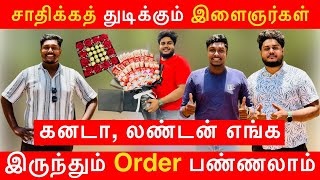 சாதிக்கத் துடிக்கும் இளைஞர்கள்

கனடா, லண்டன் எங்க

இருந்தும் Order பண்ணலாம்